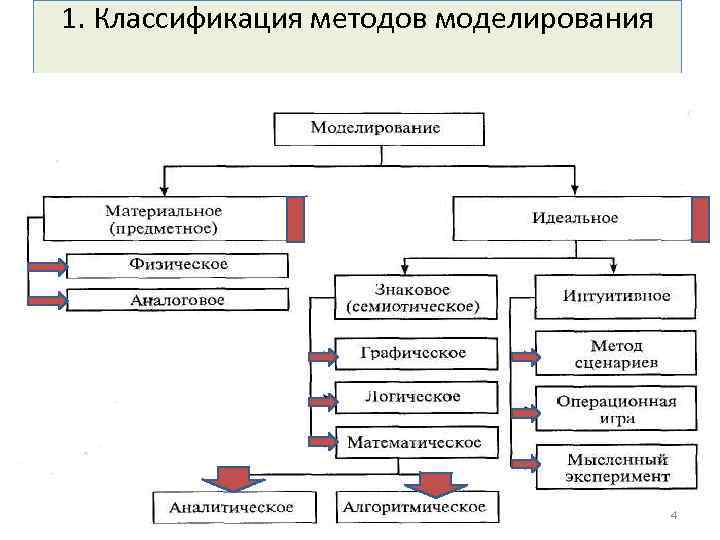 1. Классификация методов моделирования

Моделирование

Материальное (предметное)

Идеальное

Физическое

Аналоговое

Знаковое (семиотическое)

Интуитивное

Графическое

Логическое

Математическое

Метод сценариев

Операционная игра

Мысленный эксперимент

Аналитическое

Алгоритмическое

4